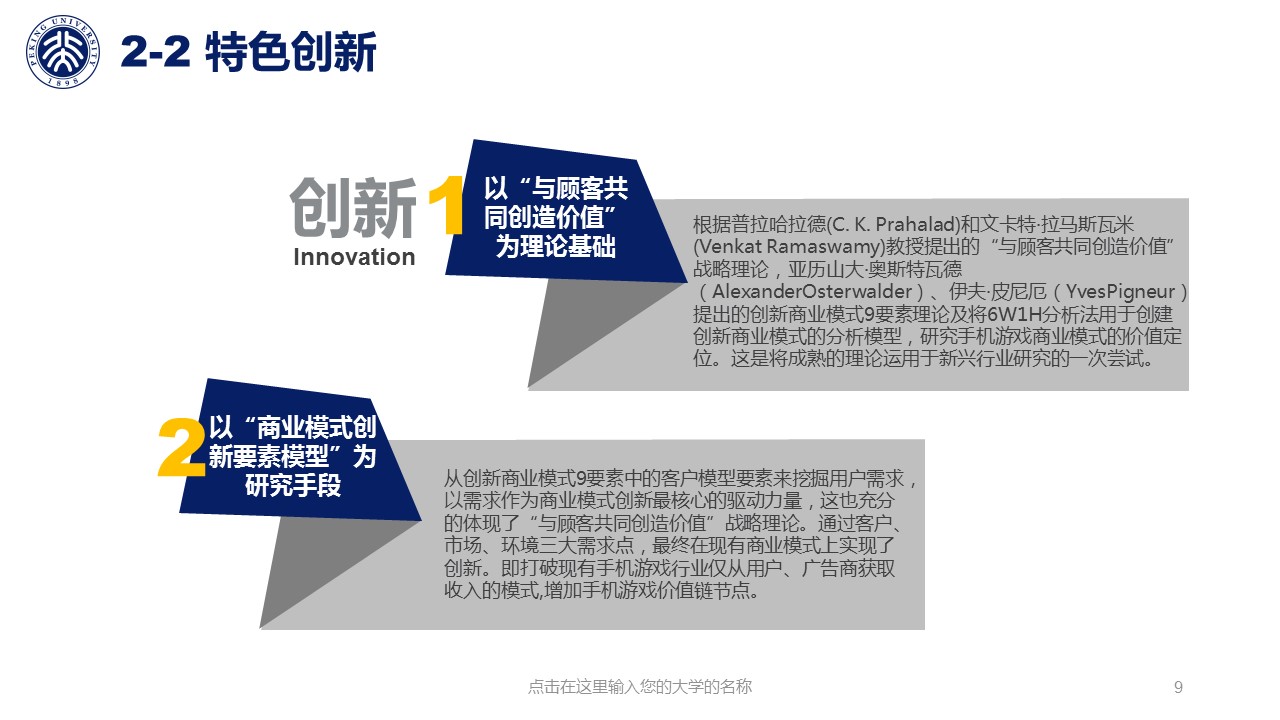 2-2 特色创新

创新
Innovation

1

以“与顾客共同创造价值”为理论基础

根据普拉哈拉德(C. K. Prahalad)和文卡特·拉马斯瓦米(Venkat Ramaswamy)教授提出的“与顾客共同创造价值”战略理论，亚历山大·奥斯特瓦德（AlexanderOsterwalder）、伊夫·皮尼厄（YvesPigneur）提出的创新商业模式9要素理论及将6W1H分析法用于创建创新商业模式的分析模型，研究手机游戏商业模式的价值定位。这是将成熟的理论运用于新兴行业研究的一次尝试。

2

以“商业模式创新要素模型”为研究手段

从创新商业模式9要素中的客户模型要素来挖掘用户需求，以需求作为商业模式创新最核心的驱动力量，这也充分的体现了“与顾客共同创造价值”战略理论。通过客户、市场、环境三大需求点，最终在现有商业模式上实现了创新。即打破现有手机游戏行业仅从用户、广告商获取收入的模式,增加手机游戏价值链节点。

点击在这里输入您的大学的名称

9